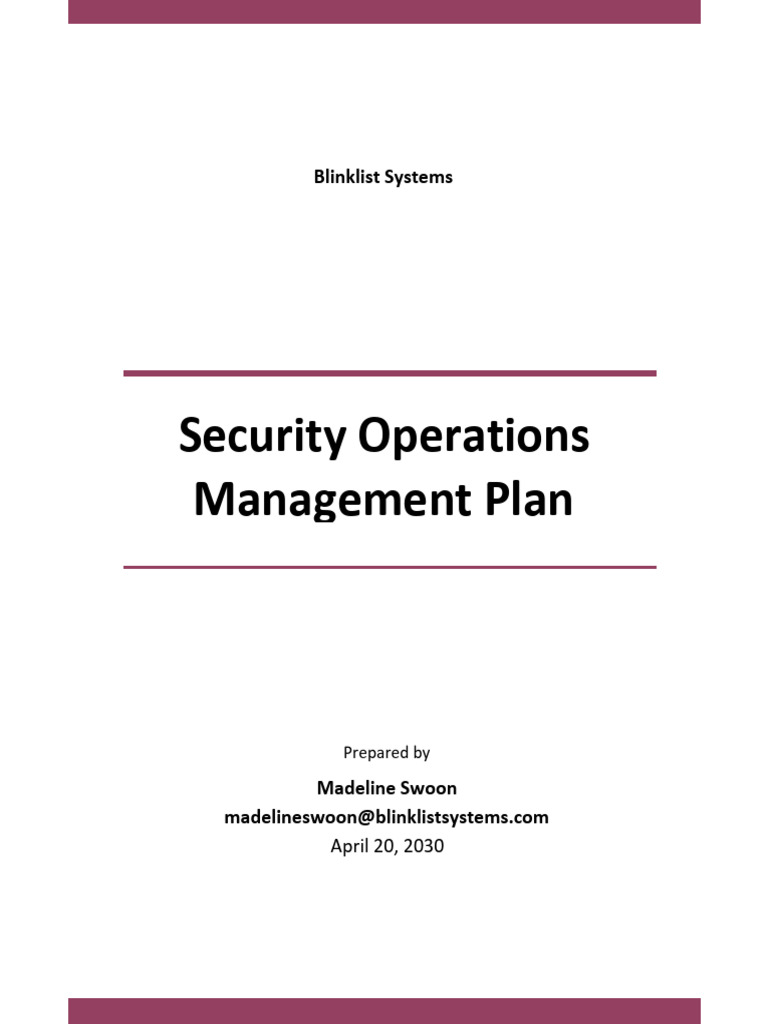 Blinklist Systems

Security Operations
Management Plan

Prepared by

Madeline Swoon
madelineswoon@blinklistsystems.com
April 20, 2030